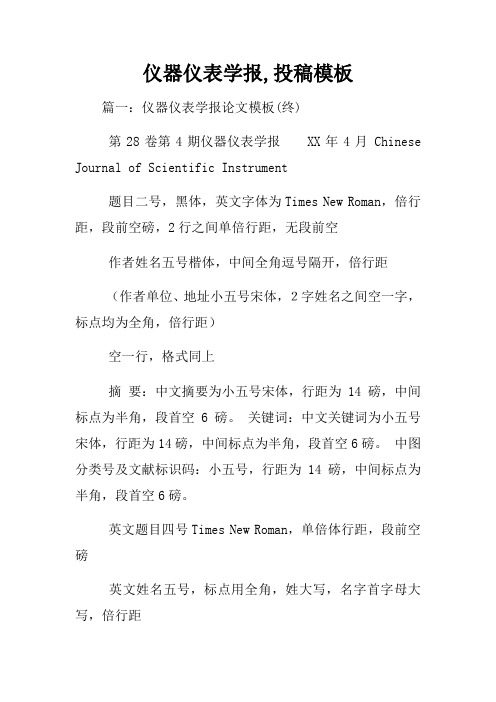 仪器仪表学报,投稿模板

篇一：仪器仪表学报论文模板(终)

第 28 卷第 4 期仪器仪表学报 XX 年 4 月 Chinese Journal of Scientific Instrument

题目二号，黑体，英文字体为 Times New Roman，倍行距，段前空磅，2 行之间单倍行距，无段前空

作者姓名五号楷体，中间全角逗号隔开，倍行距

（作者单位、地址小五号宋体，2 字姓名之间空一字，标点均为全角，倍行距）

空一行，格式同上

摘 要：中文摘要为小五号宋体，行距为 14 磅，中间标点为半角，段首空 6 磅。 关键词：中文关键词为小五号宋体，行距为 14 磅，中间标点为半角，段首空 6 磅。 中图分类号及文献标识码：小五号，行距为 14 磅，中间标点为半角，段首空 6 磅。

英文题目四号 Times New Roman，单倍体行距，段前空磅

英文姓名五号，标点用全角，姓大写，名字首字母大写，倍行距